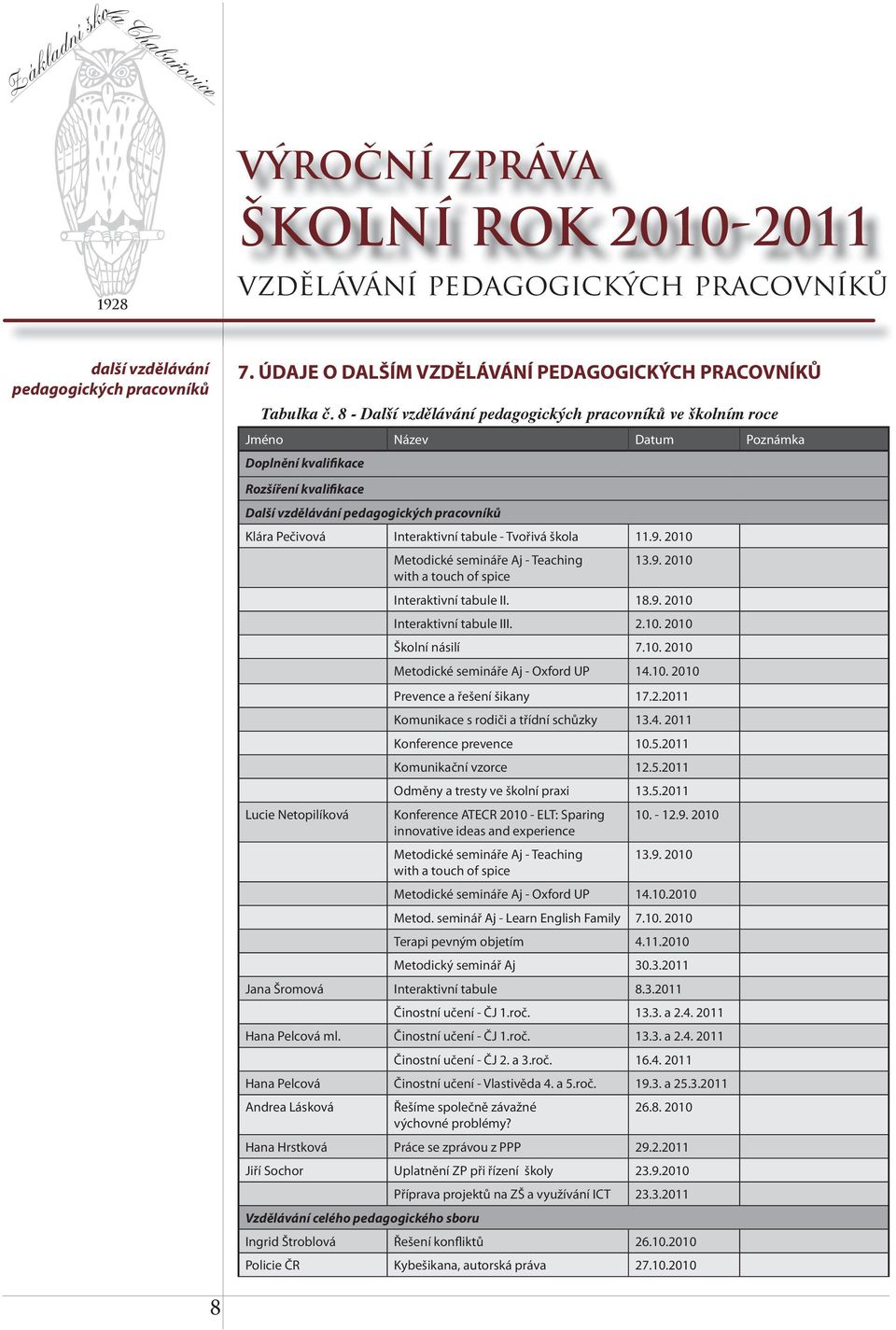 Základní škola Chabařovice

1928

VÝROČNÍ ZPRÁVA
ŠKOLNÍ ROK 2010-2011
VZDĚLÁVÁNÍ PEDAGOGICKÝCH PRACOVNÍKŮ

další vzdělávání pedagogických pracovníků

7. ÚDAJE O DALŠÍM VZDĚLÁVÁNÍ PEDAGOGICKÝCH PRACOVNÍKŮ

Tabulka č. 8 - Další vzdělávání pedagogických pracovníků ve školním roce

| Jméno | Název | Datum | Poznámka |
|---|---|---|---|
| Doplnění kvalifikace | | | |
| Rozšíření kvalifikace | | | |
| Další vzdělávání pedagogických pracovníků | | | |
| Klára Pečivová | Interaktivní tabule - Tvořivá škola | 11.9. 2010 | |
| | Metodické semináře Aj - Teaching with a touch of spice | 13.9. 2010 | |
| | Interaktivní tabule II. | 18.9. 2010 | |
| | Interaktivní tabule III. | 2.10. 2010 | |
| | Školní násilí | 7.10. 2010 | |
| | Metodické semináře Aj - Oxford UP | 14.10. 2010 | |
| | Prevence a řešení šikany | 17.2.2011 | |
| | Komunikace s rodiči a třídní schůzky | 13.4. 2011 | |
| | Konference prevence | 10.5.2011 | |
| | Komunikační vzorce | 12.5.2011 | |
| | Odměny a tresty ve školní praxi | 13.5.2011 | |
| Lucie Netopilíková | Konference ATECR 2010 - ELT: Sparing innovative ideas and experience | 10. - 12.9. 2010 | |
| | Metodické semináře Aj - Teaching with a touch of spice | 13.9. 2010 | |
| | Metodické semináře Aj - Oxford UP | 14.10.2010 | |
| | Metod. seminář Aj - Learn English Family | 7.10. 2010 | |
| | Terapi pevným objetím | 4.11.2010 | |
| | Metodický seminář Aj | 30.3.2011 | |
| Jana Šromová | Interaktivní tabule | 8.3.2011 | |
| | Činostní učení - ČJ 1.roč. | 13.3. a 2.4. 2011 | |
| Hana Pelcová ml. | Činostní učení - ČJ 1.roč. | 13.3. a 2.4. 2011 | |
| | Činostní učení - ČJ 2. a 3.roč. | 16.4. 2011 | |
| Hana Pelcová | Činostní učení - Vlastivěda 4. a 5.roč. | 19.3. a 25.3.2011 | |
| Andrea Lásková | Řešíme společně závažné výchovné problémy? | 26.8. 2010 | |
| Hana Hrstková | Práce se zprávou z PPP | 29.2.2011 | |
| Jiří Sochor | Uplatnění ZP při řízení školy | 23.9.2010 | |
| | Příprava projektů na ZŠ a využívání ICT | 23.3.2011 | |
| Vzdělávání celého pedagogického sboru | | | |
| Ingrid Štroblová | Řešení konfliktů | 26.10.2010 | |
| Policie ČR | Kybešikana, autorská práva | 27.10.2010 | |

8